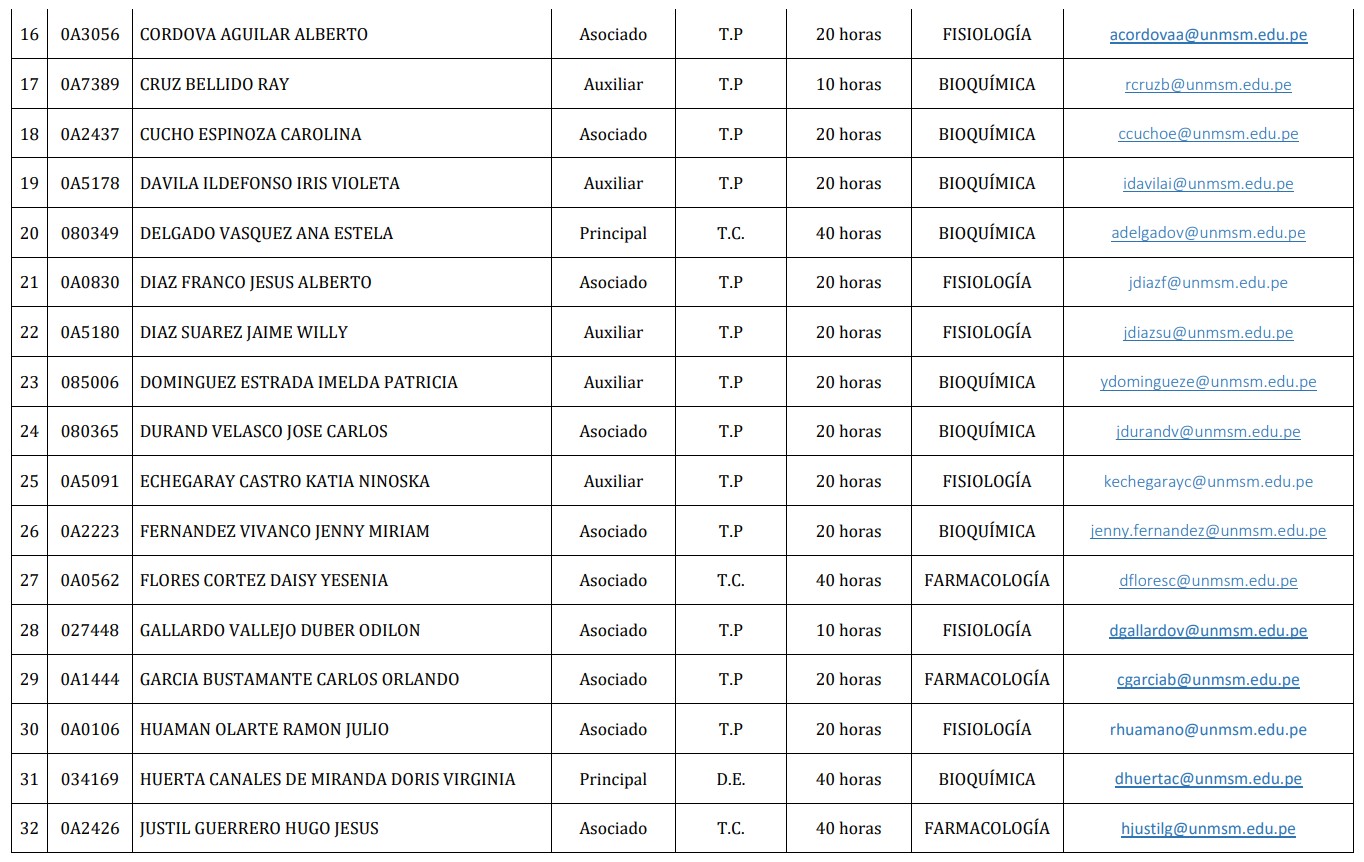 | 16 | 0A3056 | CORDOVA AGUILAR ALBERTO | Asociado | T.P | 20 horas | FISIOLOGÍA | acordovaa@unmsm.edu.pe |
|---|---|---|---|---|---|---|---|
| 17 | 0A7389 | CRUZ BELLIDO RAY | Auxiliar | T.P | 10 horas | BIOQUÍMICA | rcruzb@unmsm.edu.pe |
| 18 | 0A2437 | CUCHO ESPINOZA CAROLINA | Asociado | T.P | 20 horas | BIOQUÍMICA | ccuchoe@unmsm.edu.pe |
| 19 | 0A5178 | DAVILA ILDEFONSO IRIS VIOLETA | Auxiliar | T.P | 20 horas | BIOQUÍMICA | idavilai@unmsm.edu.pe |
| 20 | 080349 | DELGADO VASQUEZ ANA ESTELA | Principal | T.C. | 40 horas | BIOQUÍMICA | adelgadov@unmsm.edu.pe |
| 21 | 0A0830 | DIAZ FRANCO JESUS ALBERTO | Asociado | T.P | 20 horas | FISIOLOGÍA | jdiazf@unmsm.edu.pe |
| 22 | 0A5180 | DIAZ SUAREZ JAIME WILLY | Auxiliar | T.P | 20 horas | FISIOLOGÍA | jdiazsu@unmsm.edu.pe |
| 23 | 085006 | DOMINGUEZ ESTRADA IMELDA PATRICIA | Auxiliar | T.P | 20 horas | BIOQUÍMICA | ydomingueze@unmsm.edu.pe |
| 24 | 080365 | DURAND VELASCO JOSE CARLOS | Asociado | T.P | 20 horas | BIOQUÍMICA | jdurandv@unmsm.edu.pe |
| 25 | 0A5091 | ECHEGARAY CASTRO KATIA NINOSKA | Auxiliar | T.P | 20 horas | FISIOLOGÍA | kechegarayc@unmsm.edu.pe |
| 26 | 0A2223 | FERNANDEZ VIVANCO JENNY MIRIAM | Asociado | T.P | 20 horas | BIOQUÍMICA | jenny.fernandez@unmsm.edu.pe |
| 27 | 0A0562 | FLORES CORTEZ DAISY YESENIA | Asociado | T.C. | 40 horas | FARMACOLOGÍA | dfloresc@unmsm.edu.pe |
| 28 | 027448 | GALLARDO VALLEJO DUBER ODILON | Asociado | T.P | 10 horas | FISIOLOGÍA | dgallardov@unmsm.edu.pe |
| 29 | 0A1444 | GARCIA BUSTAMANTE CARLOS ORLANDO | Asociado | T.P | 20 horas | FARMACOLOGÍA | cgarciab@unmsm.edu.pe |
| 30 | 0A0106 | HUAMAN OLARTE RAMON JULIO | Asociado | T.P | 20 horas | FISIOLOGÍA | rhuamano@unmsm.edu.pe |
| 31 | 034169 | HUERTA CANALES DE MIRANDA DORIS VIRGINIA | Principal | D.E. | 40 horas | BIOQUÍMICA | dhuertac@unmsm.edu.pe |
| 32 | 0A2426 | JUSTIL GUERRERO HUGO JESUS | Asociado | T.C. | 40 horas | FARMACOLOGÍA | hjustilg@unmsm.edu.pe |